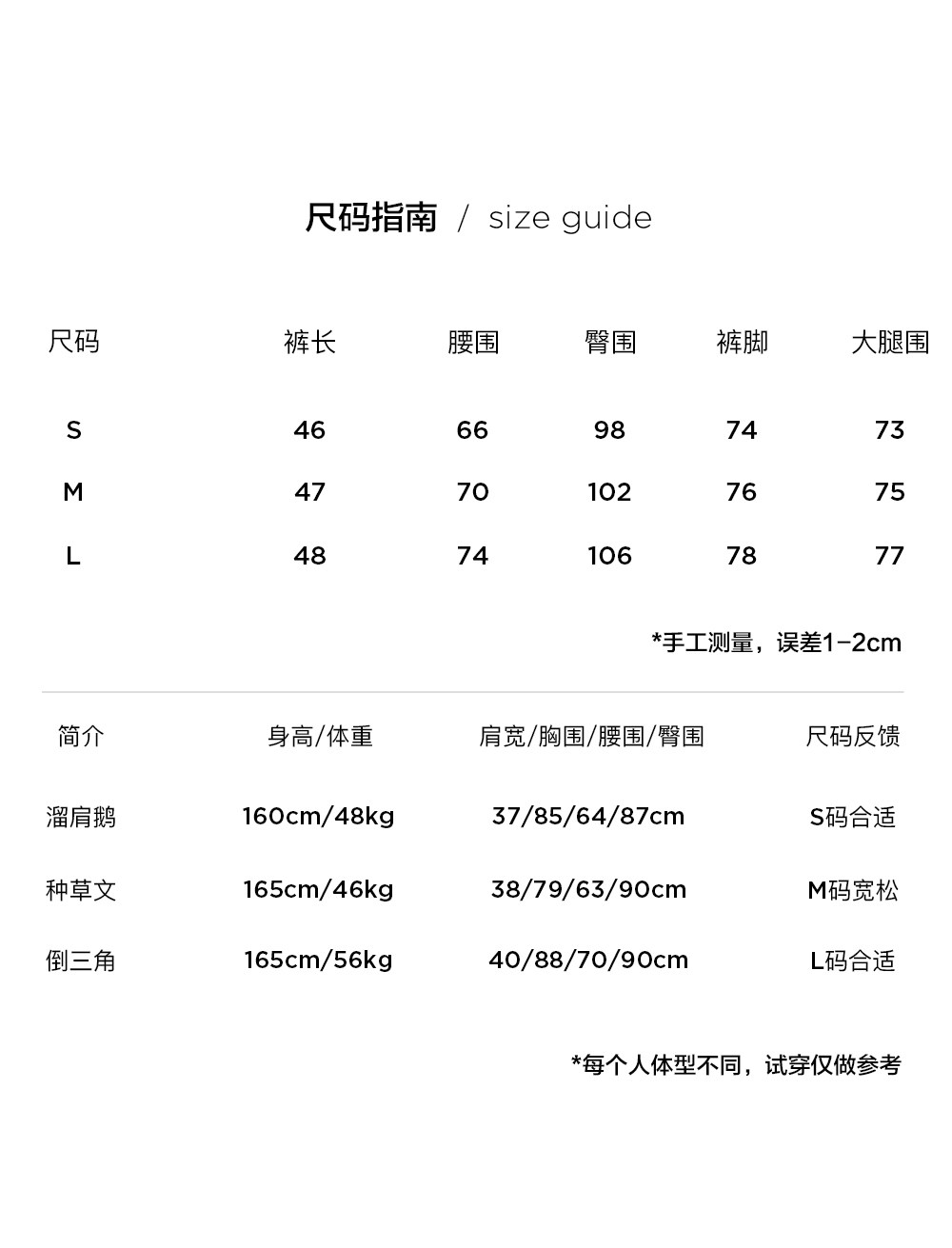 尺码指南 / size guide

| 尺码 | 裤长 | 腰围 | 臀围 | 裤脚 | 大腿围 |
|---|---|---|---|---|---|
| S | 46 | 66 | 98 | 74 | 73 |
| M | 47 | 70 | 102 | 76 | 75 |
| L | 48 | 74 | 106 | 78 | 77 |

*手工测量，误差1-2cm

| 简介 | 身高/体重 | 肩宽/胸围/腰围/臀围 | 尺码反馈 |
|---|---|---|---|
| 溜肩鹅 | 160cm/48kg | 37/85/64/87cm | S码合适 |
| 种草文 | 165cm/46kg | 38/79/63/90cm | M码宽松 |
| 倒三角 | 165cm/56kg | 40/88/70/90cm | L码合适 |

*每个人体型不同，试穿仅做参考